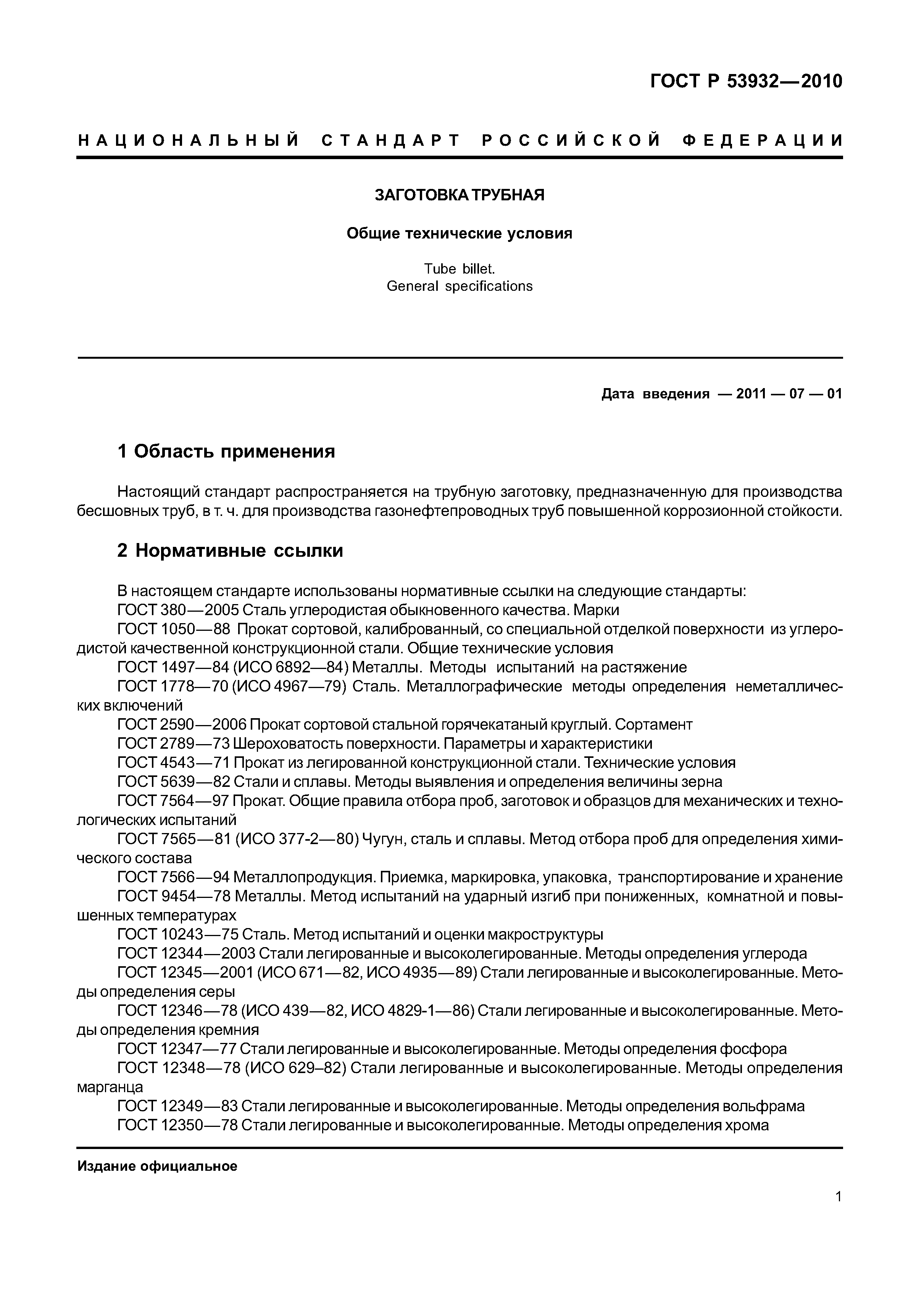 ГОСТ Р 53932—2010

НАЦИОНАЛЬНЫЙ СТАНДАРТ РОССИЙСКОЙ ФЕДЕРАЦИИ

ЗАГОТОВКА ТРУБНАЯ

Общие технические условия

Tube billet.
General specifications

Дата введения — 2011 — 07 — 01

1 Область применения

Настоящий стандарт распространяется на трубную заготовку, предназначенную для производства бесшовных труб, в т. ч. для производства газонефтепроводных труб повышенной коррозионной стойкости.

2 Нормативные ссылки

В настоящем стандарте использованы нормативные ссылки на следующие стандарты:
ГОСТ 380—2005 Сталь углеродистая обыкновенного качества. Марки
ГОСТ 1050—88 Прокат сортовой, калиброванный, со специальной отделкой поверхности из углеродистой качественной конструкционной стали. Общие технические условия
ГОСТ 1497—84 (ИСО 6892—84) Металлы. Методы испытаний на растяжение
ГОСТ 1778—70 (ИСО 4967—79) Сталь. Металлографические методы определения неметаллических включений
ГОСТ 2590—2006 Прокат сортовой стальной горячекатаный круглый. Сортамент
ГОСТ 2789—73 Шероховатость поверхности. Параметры и характеристики
ГОСТ 4543—71 Прокат из легированной конструкционной стали. Технические условия
ГОСТ 5639—82 Стали и сплавы. Методы выявления и определения величины зерна
ГОСТ 7564—97 Прокат. Общие правила отбора проб, заготовок и образцов для механических и технологических испытаний
ГОСТ 7565—81 (ИСО 377-2—80) Чугун, сталь и сплавы. Метод отбора проб для определения химического состава
ГОСТ 7566—94 Металлопродукция. Приемка, маркировка, упаковка, транспортирование и хранение
ГОСТ 9454—78 Металлы. Метод испытаний на ударный изгиб при пониженных, комнатной и повышенных температурах
ГОСТ 10243—75 Сталь. Метод испытаний и оценки макроструктуры
ГОСТ 12344—2003 Стали легированные и высоколегированные. Методы определения углерода
ГОСТ 12345—2001 (ИСО 671—82, ИСО 4935—89) Стали легированные и высоколегированные. Методы определения серы
ГОСТ 12346—78 (ИСО 439—82, ИСО 4829-1—86) Стали легированные и высоколегированные. Методы определения кремния
ГОСТ 12347—77 Стали легированные и высоколегированные. Методы определения фосфора
ГОСТ 12348—78 (ИСО 629–82) Стали легированные и высоколегированные. Методы определения марганца
ГОСТ 12349—83 Стали легированные и высоколегированные. Методы определения вольфрама
ГОСТ 12350—78 Стали легированные и высоколегированные. Методы определения хрома

Издание официальное

1